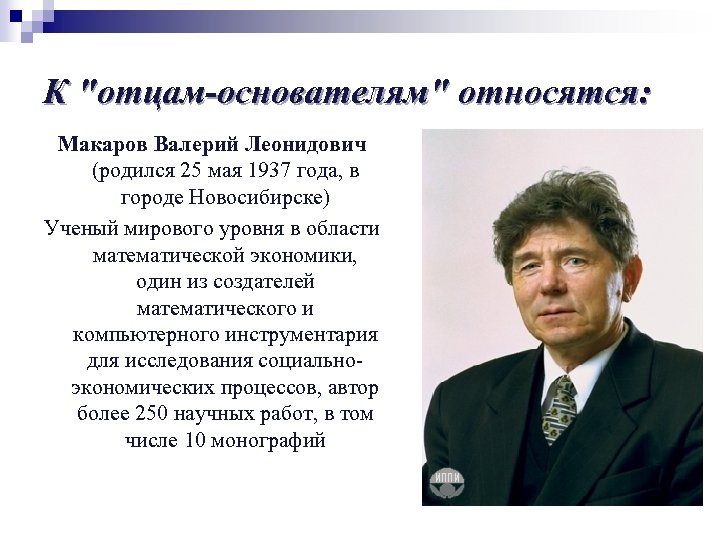 К "отцам-основателям" относятся:

Макаров Валерий Леонидович (родился 25 мая 1937 года, в городе Новосибирске)

Ученый мирового уровня в области математической экономики, один из создателей математического и компьютерного инструментария для исследования социально-экономических процессов, автор более 250 научных работ, в том числе 10 монографий

ИППИ